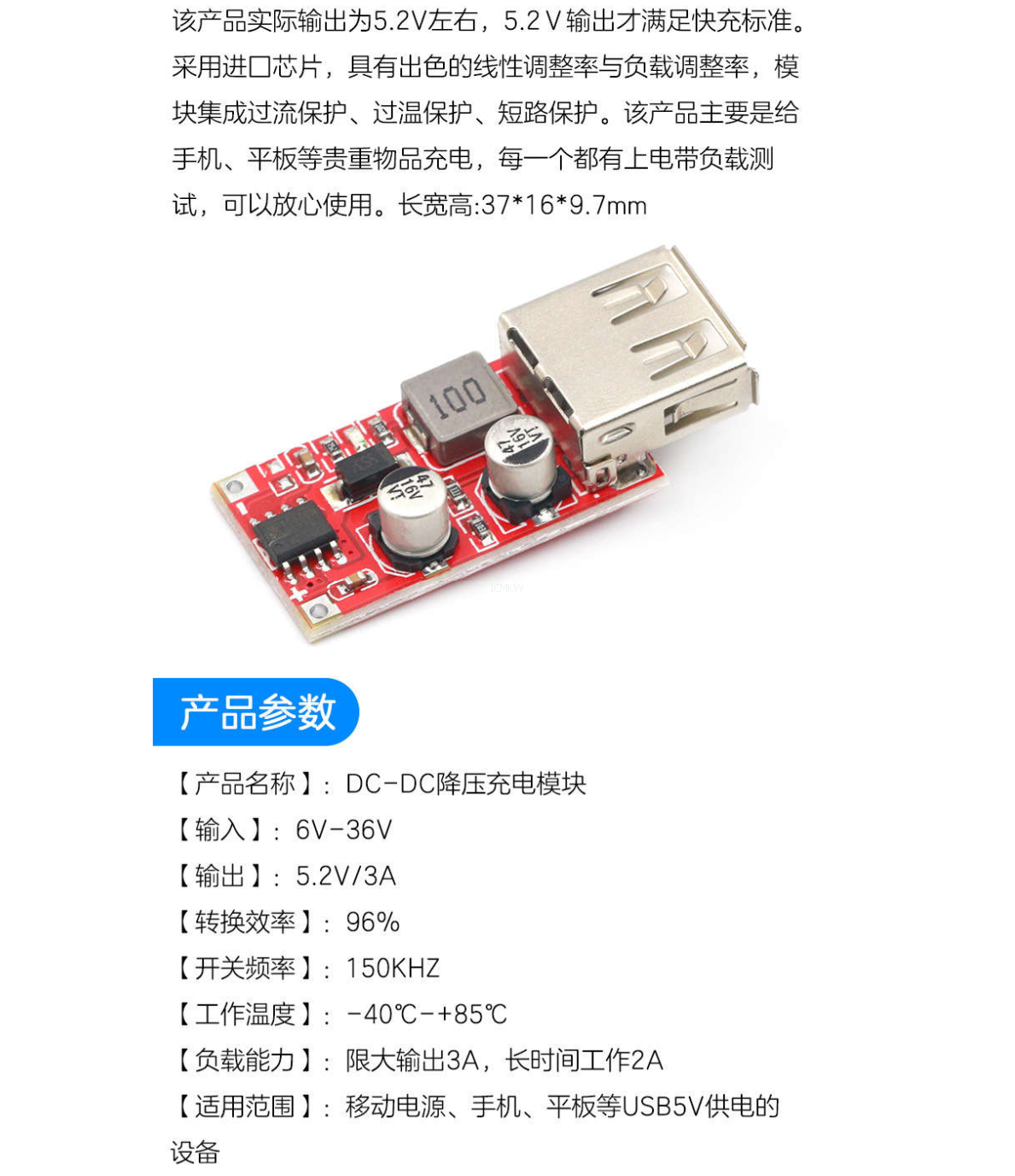 该产品实际输出为5.2V左右，5.2V输出才满足快充标准。采用进口芯片，具有出色的线性调整率与负载调整率，模块集成过流保护、过温保护、短路保护。该产品主要是给手机、平板等贵重物品充电，每一个都有上电带负载测试，可以放心使用。长宽高:37*16*9.7mm

100

47 16V

47 16V

产品参数

【产品名称】：DC-DC降压充电模块

【输入】：6V-36V

【输出】：5.2V/3A

【转换效率】：96%

【开关频率】：150KHZ

【工作温度】：-40℃-+85℃

【负载能力】：限大输出3A，长时间工作2A

【适用范围】：移动电源、手机、平板等USB5V供电的设备